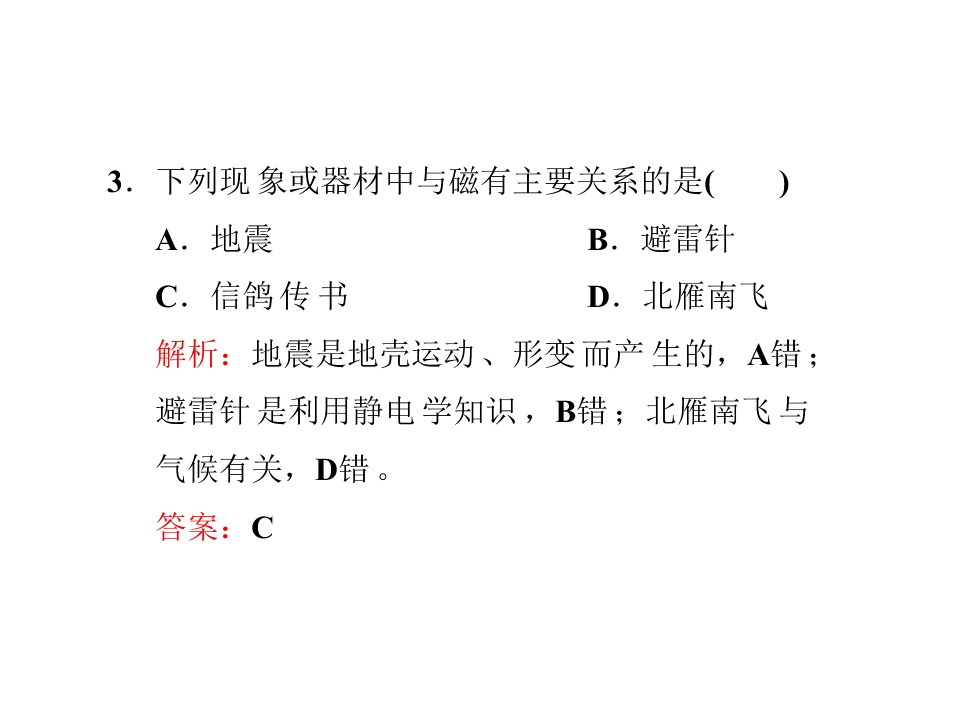 3．下列现象或器材中与磁有主要关系的是(　　)

A．地震　　B．避雷针

C．信鸽传书　　D．北雁南飞

解析：地震是地壳运动、形变而产生的，A错；避雷针是利用静电学知识，B错；北雁南飞与气候有关，D错。

答案：C